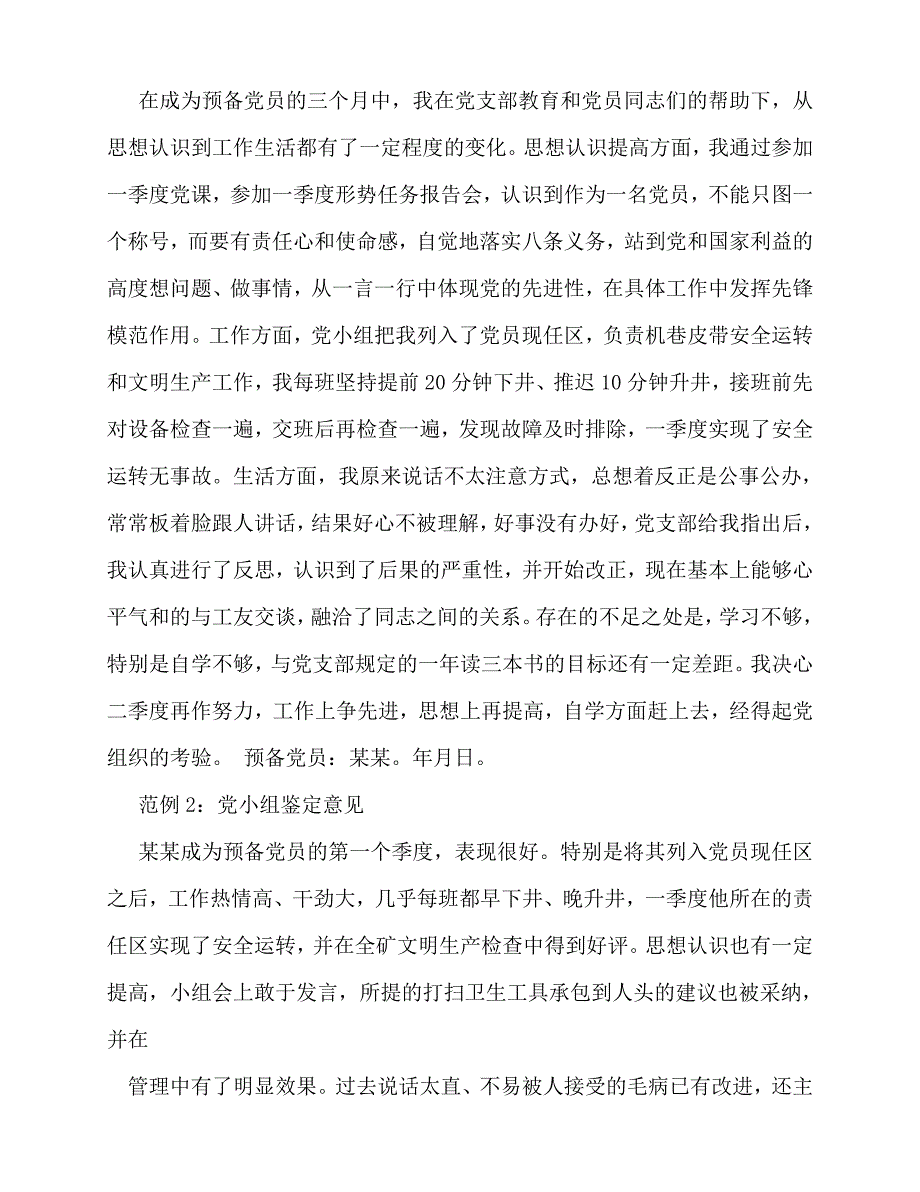 在成为预备党员的三个月中，我在党支部教育和党员同志们的帮助下，从思想认识到工作生活都有了一定程度的变化。思想认识提高方面，我通过参加一季度党课，参加一季度形势任务报告会，认识到作为一名党员，不能只图一个称号，而要有责任心和使命感，自觉地落实八条义务，站到党和国家利益的高度想问题、做事情，从一言一行中体现党的先进性，在具体工作中发挥先锋模范作用。工作方面，党小组把我列入了党员现任区，负责机巷皮带安全运转和文明生产工作，我每班坚持提前 20 分钟下井、推迟 10 分钟升井，接班前先对设备检查一遍，交班后再检查一遍，发现故障及时排除，一季度实现了安全运转无事故。生活方面，我原来说话不太注意方式，总想着反正是公事公办，常常板着脸跟人讲话，结果好心不被理解，好事没有办好，党支部给我指出后，我认真进行了反思，认识到了后果的严重性，并开始改正，现在基本上能够心平气和的与工友交谈，融洽了同志之间的关系。存在的不足之处是，学习不够，特别是自学不够，与党支部规定的一年读三本书的目标还有一定差距。我决心二季度再作努力，工作上争先进，思想上再提高，自学方面赶上去，经得起党组织的考验。 预备党员：某某。年月日。

范例 2：党小组鉴定意见

某某成为预备党员的第一个季度，表现很好。特别是将其列入党员现任区之后，工作热情高、干劲大，几乎每班都早下井、晚升井，一季度他所在的责任区实现了安全运转，并在全矿文明生产检查中得到好评。思想认识也有一定提高，小组会上敢于发言，所提的打扫卫生工具承包到人头的建议也被采纳，并在

管理中有了明显效果。过去说话太直、不易被人接受的毛病已有改进，还主